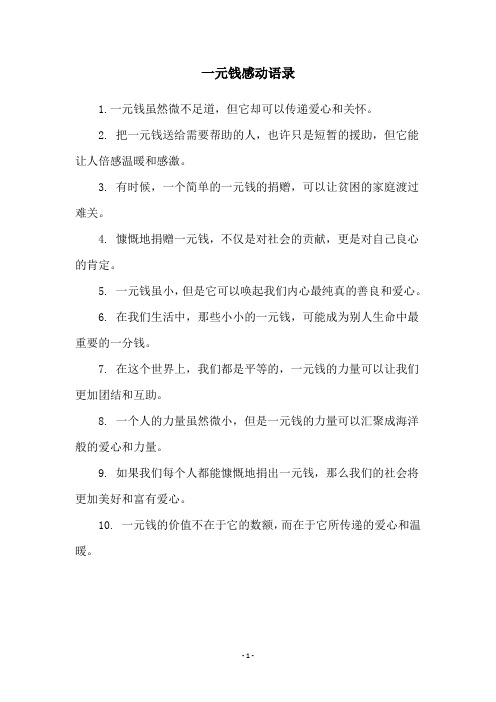 一元钱感动语录

1. 一元钱虽然微不足道，但它却可以传递爱心和关怀。

2. 把一元钱送给需要帮助的人，也许只是短暂的援助，但它能让人倍感温暖和感激。

3. 有时候，一个简单的一元钱的捐赠，可以让贫困的家庭渡过难关。

4. 慷慨地捐赠一元钱，不仅是对社会的贡献，更是对自己良心的肯定。

5. 一元钱虽小，但是它可以唤起我们内心最纯真的善良和爱心。

6. 在我们生活中，那些小小的一元钱，可能成为别人生命中最重要的一分钱。

7. 在这个世界上，我们都是平等的，一元钱的力量可以让我们更加团结和互助。

8. 一个人的力量虽然微小，但是一元钱的力量可以汇聚成海洋般的爱心和力量。

9. 如果我们每个人都能慷慨地捐出一元钱，那么我们的社会将更加美好和富有爱心。

10. 一元钱的价值不在于它的数额，而在于它所传递的爱心和温暖。

- 1 -